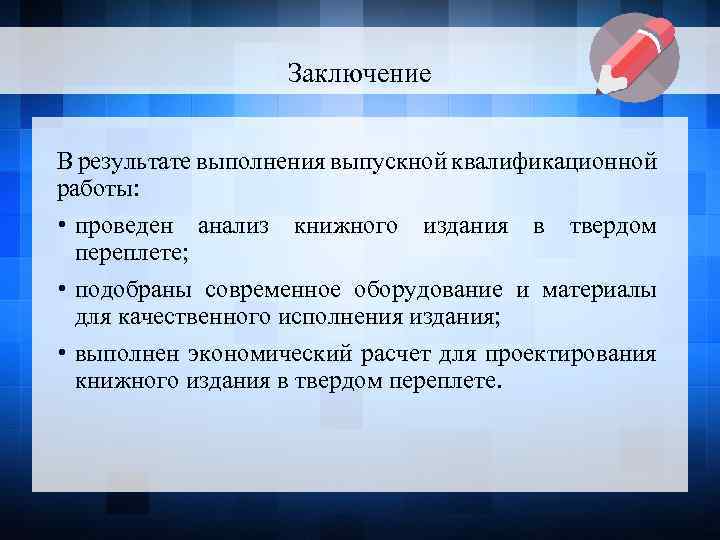 Заключение

В результате выполнения выпускной квалификационной работы:

• проведен анализ книжного издания в твердом переплете;

• подобраны современное оборудование и материалы для качественного исполнения издания;

• выполнен экономический расчет для проектирования книжного издания в твердом переплете.